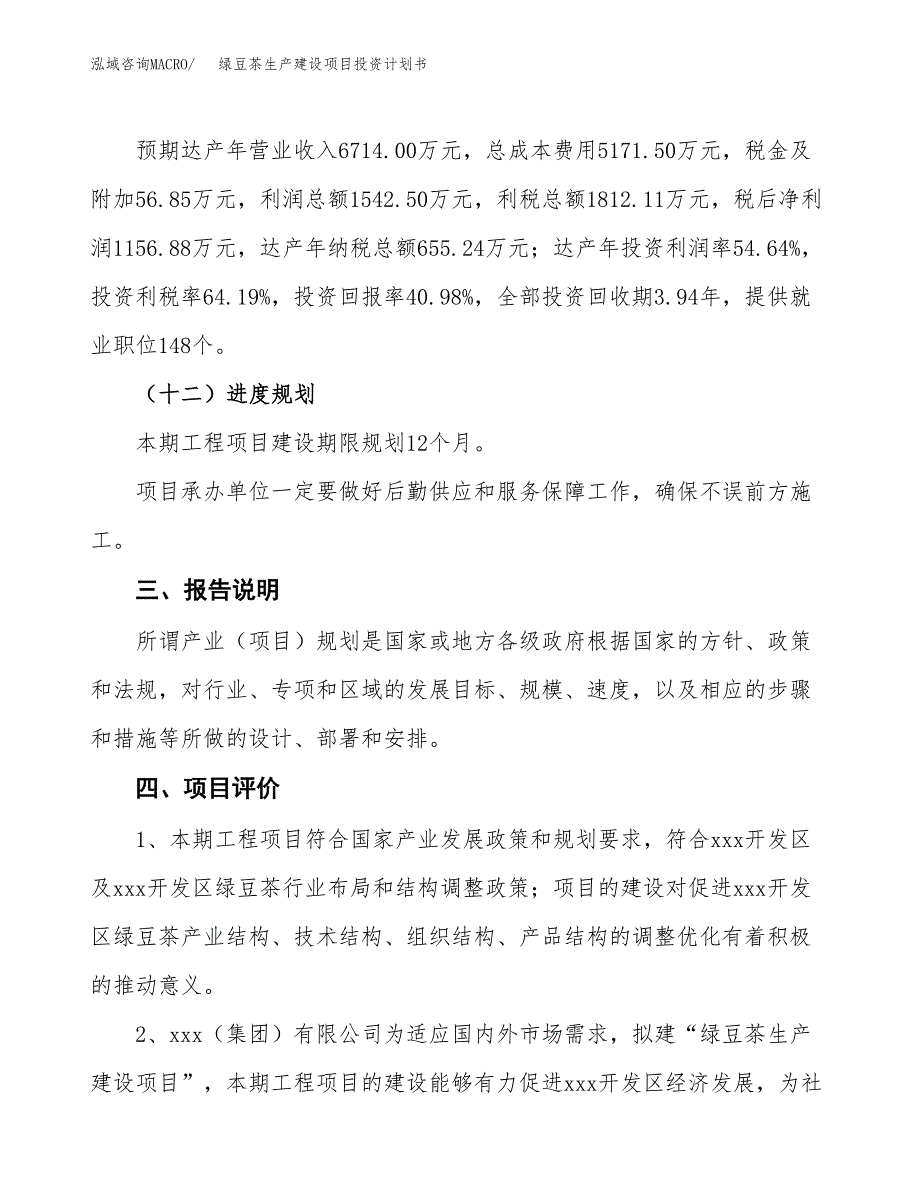 泓域咨询MACRO/　　绿豆茶生产建设项目投资计划书

预期达产年营业收入6714.00万元，总成本费用5171.50万元，税金及附加56.85万元，利润总额1542.50万元，利税总额1812.11万元，税后净利润1156.88万元，达产年纳税总额655.24万元；达产年投资利润率54.64%，投资利税率64.19%，投资回报率40.98%，全部投资回收期3.94年，提供就业职位148个。

（十二）进度规划

本期工程项目建设期限规划12个月。

项目承办单位一定要做好后勤供应和服务保障工作，确保不误前方施工。

三、报告说明

所谓产业（项目）规划是国家或地方各级政府根据国家的方针、政策和法规，对行业、专项和区域的发展目标、规模、速度，以及相应的步骤和措施等所做的设计、部署和安排。

四、项目评价

1、本期工程项目符合国家产业发展政策和规划要求，符合xxx开发区及xxx开发区绿豆茶行业布局和结构调整政策；项目的建设对促进xxx开发区绿豆茶产业结构、技术结构、组织结构、产品结构的调整优化有着积极的推动意义。

2、xxx（集团）有限公司为适应国内外市场需求，拟建“绿豆茶生产建设项目”，本期工程项目的建设能够有力促进xxx开发区经济发展，为社